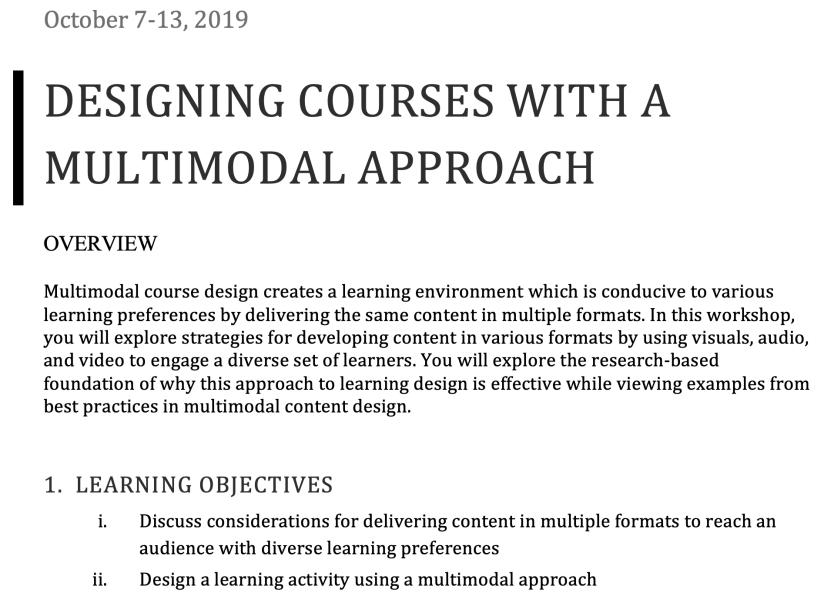 October 7-13, 2019

DESIGNING COURSES WITH A MULTIMODAL APPROACH

OVERVIEW

Multimodal course design creates a learning environment which is conducive to various learning preferences by delivering the same content in multiple formats. In this workshop, you will explore strategies for developing content in various formats by using visuals, audio, and video to engage a diverse set of learners. You will explore the research-based foundation of why this approach to learning design is effective while viewing examples from best practices in multimodal content design.

1. LEARNING OBJECTIVES

i. Discuss considerations for delivering content in multiple formats to reach an audience with diverse learning preferences
ii. Design a learning activity using a multimodal approach